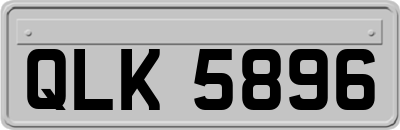 QLK 5896